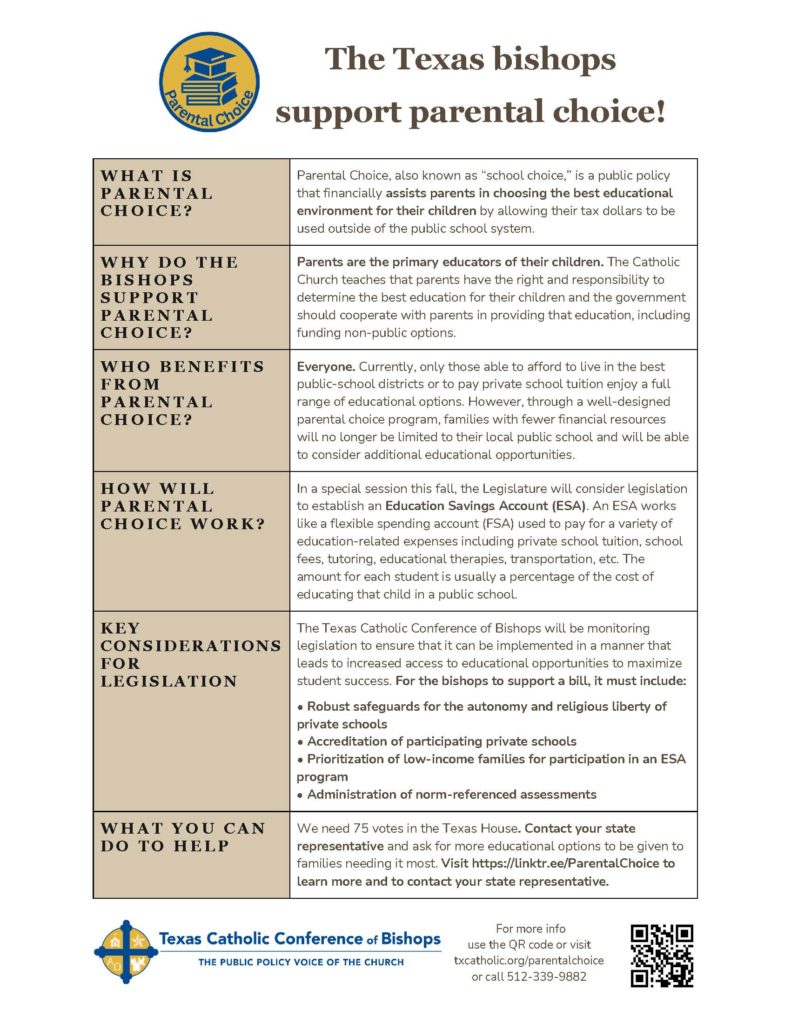 Parental Choice

The Texas bishops support parental choice!

| WHAT IS PARENTAL CHOICE? | Parental Choice, also known as "school choice," is a public policy that financially assists parents in choosing the best educational environment for their children by allowing their tax dollars to be used outside of the public school system. |
|---|---|
| WHY DO THE BISHOPS SUPPORT PARENTAL CHOICE? | Parents are the primary educators of their children. The Catholic Church teaches that parents have the right and responsibility to determine the best education for their children and the government should cooperate with parents in providing that education, including funding non-public options. |
| WHO BENEFITS FROM PARENTAL CHOICE? | Everyone. Currently, only those able to afford to live in the best public-school districts or to pay private school tuition enjoy a full range of educational options. However, through a well-designed parental choice program, families with fewer financial resources will no longer be limited to their local public school and will be able to consider additional educational opportunities. |
| HOW WILL PARENTAL CHOICE WORK? | In a special session this fall, the Legislature will consider legislation to establish an Education Savings Account (ESA). An ESA works like a flexible spending account (FSA) used to pay for a variety of education-related expenses including private school tuition, school fees, tutoring, educational therapies, transportation, etc. The amount for each student is usually a percentage of the cost of educating that child in a public school. |
| KEY CONSIDERATIONS FOR LEGISLATION | The Texas Catholic Conference of Bishops will be monitoring legislation to ensure that it can be implemented in a manner that leads to increased access to educational opportunities to maximize student success. For the bishops to support a bill, it must include: • Robust safeguards for the autonomy and religious liberty of private schools • Accreditation of participating private schools • Prioritization of low-income families for participation in an ESA program • Administration of norm-referenced assessments |
| WHAT YOU CAN DO TO HELP | We need 75 votes in the Texas House. Contact your state representative and ask for more educational options to be given to families needing it most. Visit https://linktr.ee/ParentalChoice to learn more and to contact your state representative. |

Texas Catholic Conference of Bishops
THE PUBLIC POLICY VOICE OF THE CHURCH

For more info
use the QR code or visit
txcatholic.org/parentalchoice
or call 512-339-9882